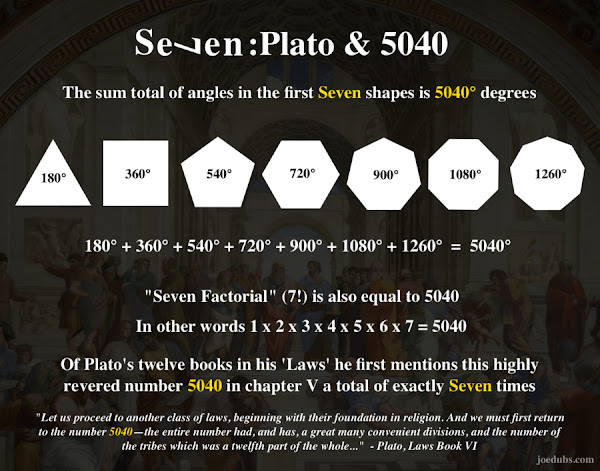 Seven:Plato & 5040

The sum total of angles in the first Seven shapes is 5040° degrees

180°

360°

540°

720°

900°

1080°

1260°

180° + 360° + 540° + 720° + 900° + 1080° + 1260° = 5040°

"Seven Factorial" (7!) is also equal to 5040

In other words 1 x 2 x 3 x 4 x 5 x 6 x 7 = 5040

Of Plato's twelve books in his 'Laws' he first mentions this highly revered number 5040 in chapter V a total of exactly Seven times

"Let us proceed to another class of laws, beginning with their foundation in religion. And we must first return to the number 5040—the entire number had, and has, a great many convenient divisions, and the number of the tribes which was a twelfth part of the whole..." - Plato, Laws Book VI

joedubs.com